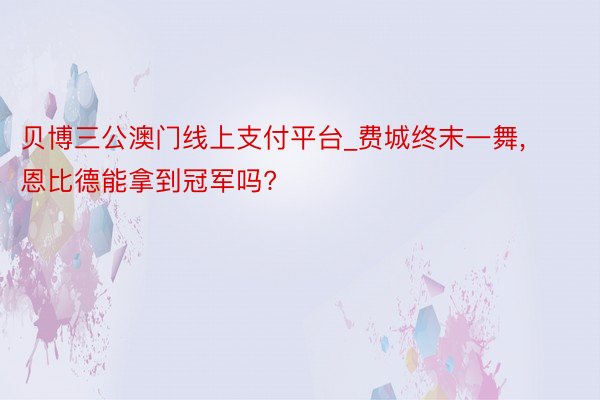 贝博三公澳门线上支付平台_费城终末一舞，恩比德能拿到冠军吗？